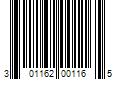 3 01162 00116 5